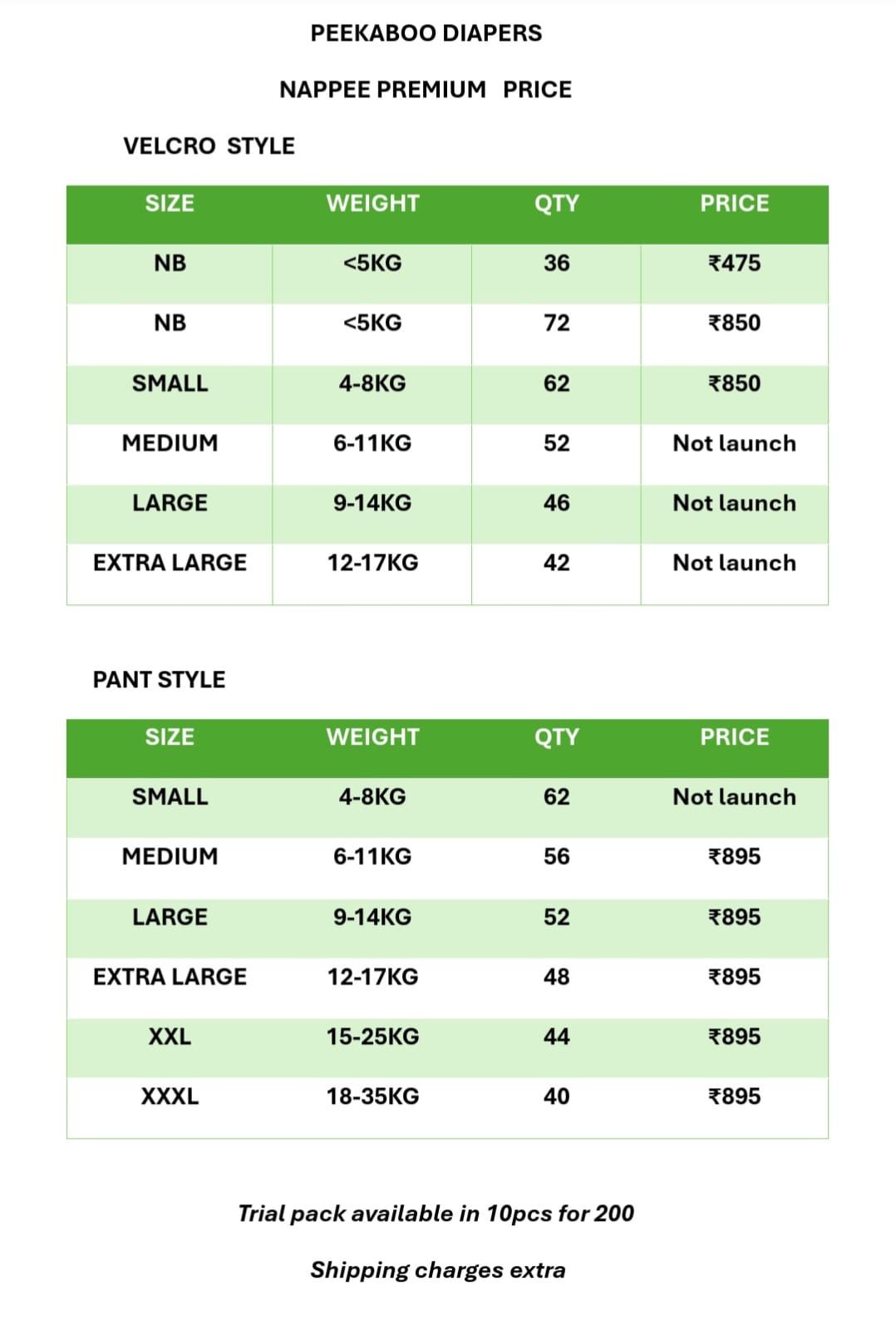 PEEKABOO DIAPERS

NAPPEE PREMIUM PRICE

VELCRO STYLE

| SIZE | WEIGHT | QTY | PRICE |
|---|---|---|---|
| NB | <5KG | 36 | ₹475 |
| NB | <5KG | 72 | ₹850 |
| SMALL | 4-8KG | 62 | ₹850 |
| MEDIUM | 6-11KG | 52 | Not launch |
| LARGE | 9-14KG | 46 | Not launch |
| EXTRA LARGE | 12-17KG | 42 | Not launch |

PANT STYLE

| SIZE | WEIGHT | QTY | PRICE |
|---|---|---|---|
| SMALL | 4-8KG | 62 | Not launch |
| MEDIUM | 6-11KG | 56 | ₹895 |
| LARGE | 9-14KG | 52 | ₹895 |
| EXTRA LARGE | 12-17KG | 48 | ₹895 |
| XXL | 15-25KG | 44 | ₹895 |
| XXXL | 18-35KG | 40 | ₹895 |

Trial pack available in 10pcs for 200

Shipping charges extra